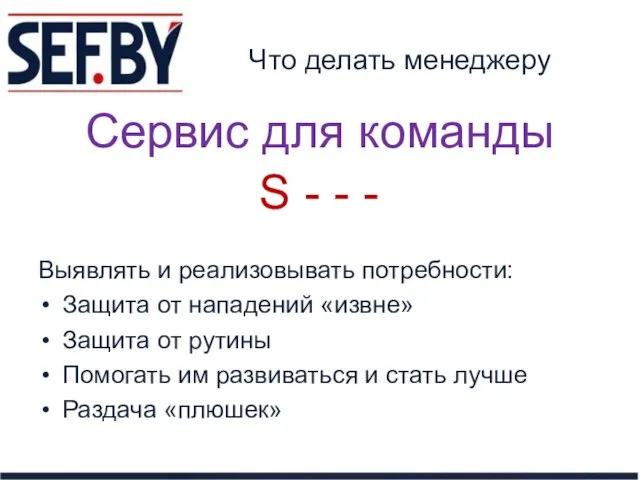 SEF.BY

Что делать менеджеру

Сервис для команды

S - - -

Выявлять и реализовывать потребности:
• Защита от нападений «извне»
• Защита от рутины
• Помогать им развиваться и стать лучше
• Раздача «плюшек»